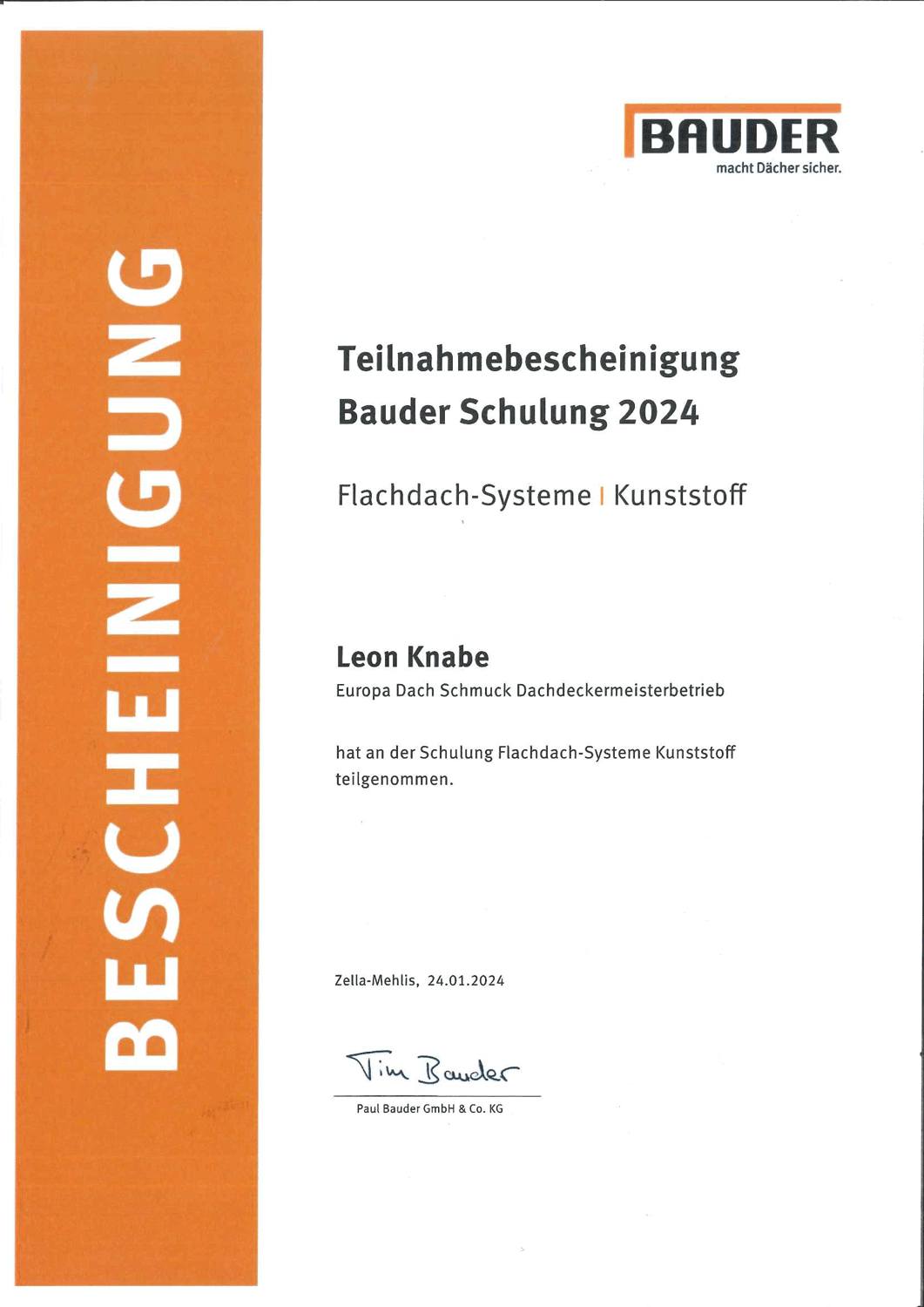 BESCHEINIGUNG

BAUDER
macht Dächer sicher.

Teilnahmebescheinigung
Bauder Schulung 2024

Flachdach-Systeme | Kunststoff

Leon Knabe
Europa Dach Schmuck Dachdeckermeisterbetrieb

hat an der Schulung Flachdach-Systeme Kunststoff teilgenommen.

Zella-Mehlis, 24.01.2024

Tim Bauder
Paul Bauder GmbH & Co. KG